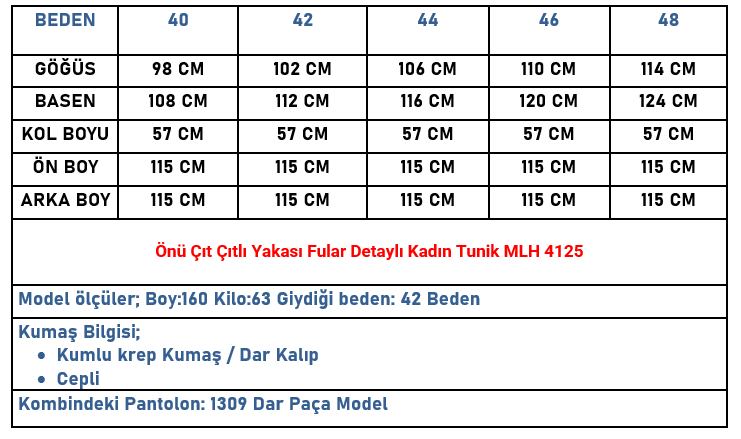 | BEDEN | 40 | 42 | 44 | 46 | 48 |
|---|---|---|---|---|---|
| GÖĞÜS | 98 CM | 102 CM | 106 CM | 110 CM | 114 CM |
| BASEN | 108 CM | 112 CM | 116 CM | 120 CM | 124 CM |
| KOL BOYU | 57 CM | 57 CM | 57 CM | 57 CM | 57 CM |
| ÖN BOY | 115 CM | 115 CM | 115 CM | 115 CM | 115 CM |
| ARKA BOY | 115 CM | 115 CM | 115 CM | 115 CM | 115 CM |

Önü Çıt Çıtlı Yakası Fular Detaylı Kadın Tunik MLH 4125

Model ölçüler; Boy:160 Kilo:63 Giydiği beden: 42 Beden

Kumaş Bilgisi;
• Kumlu krep Kumaş / Dar Kalıp
• Cepli

Kombindeki Pantolon: 1309 Dar Paça Model